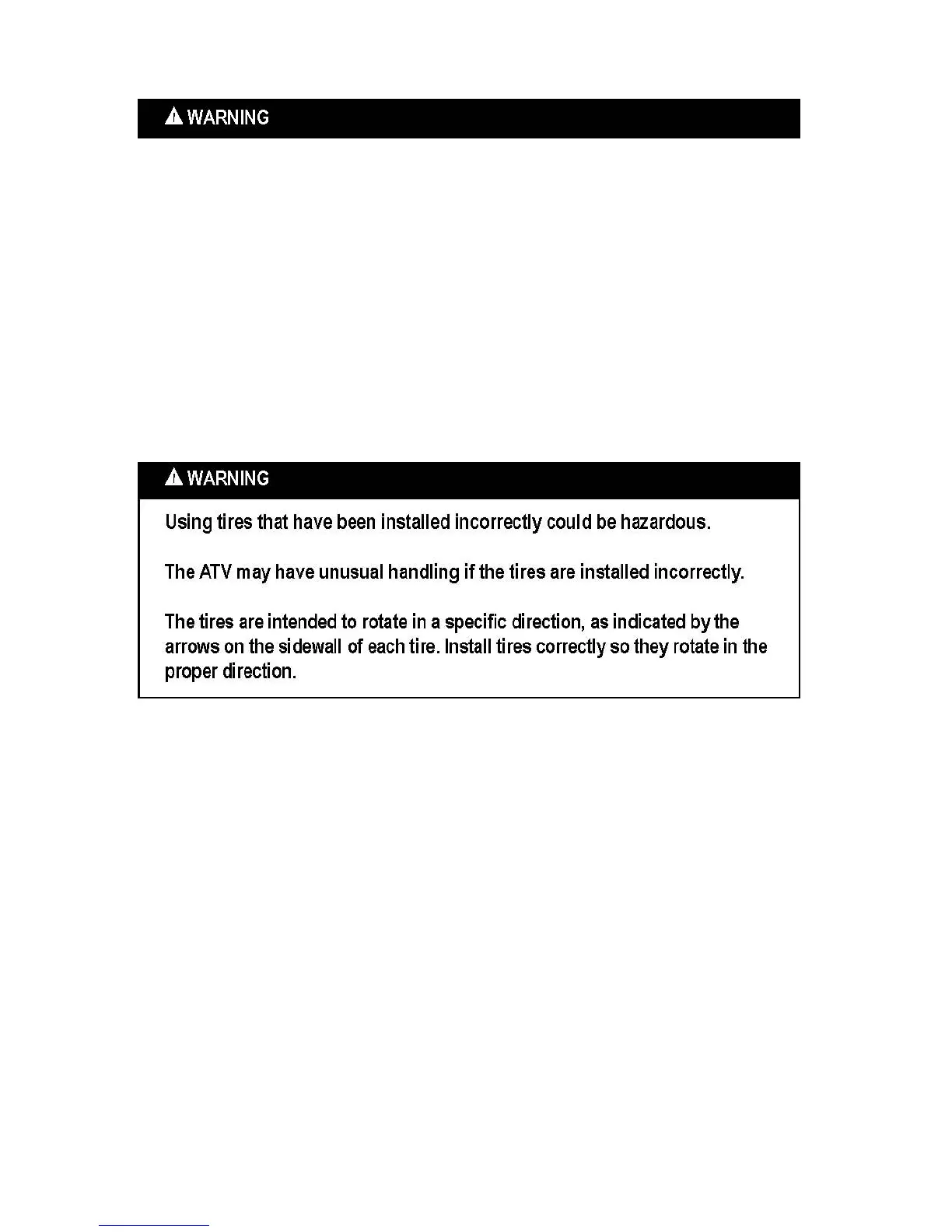 WARNING

WARNING

Using tires that have been installed incorrectly could be hazardous.

The ATV may have unusual handling if the tires are installed incorrectly.

The tires are intended to rotate in a specific direction, as indicated by the arrows on the sidewall of each tire. Install tires correctly so they rotate in the proper direction.